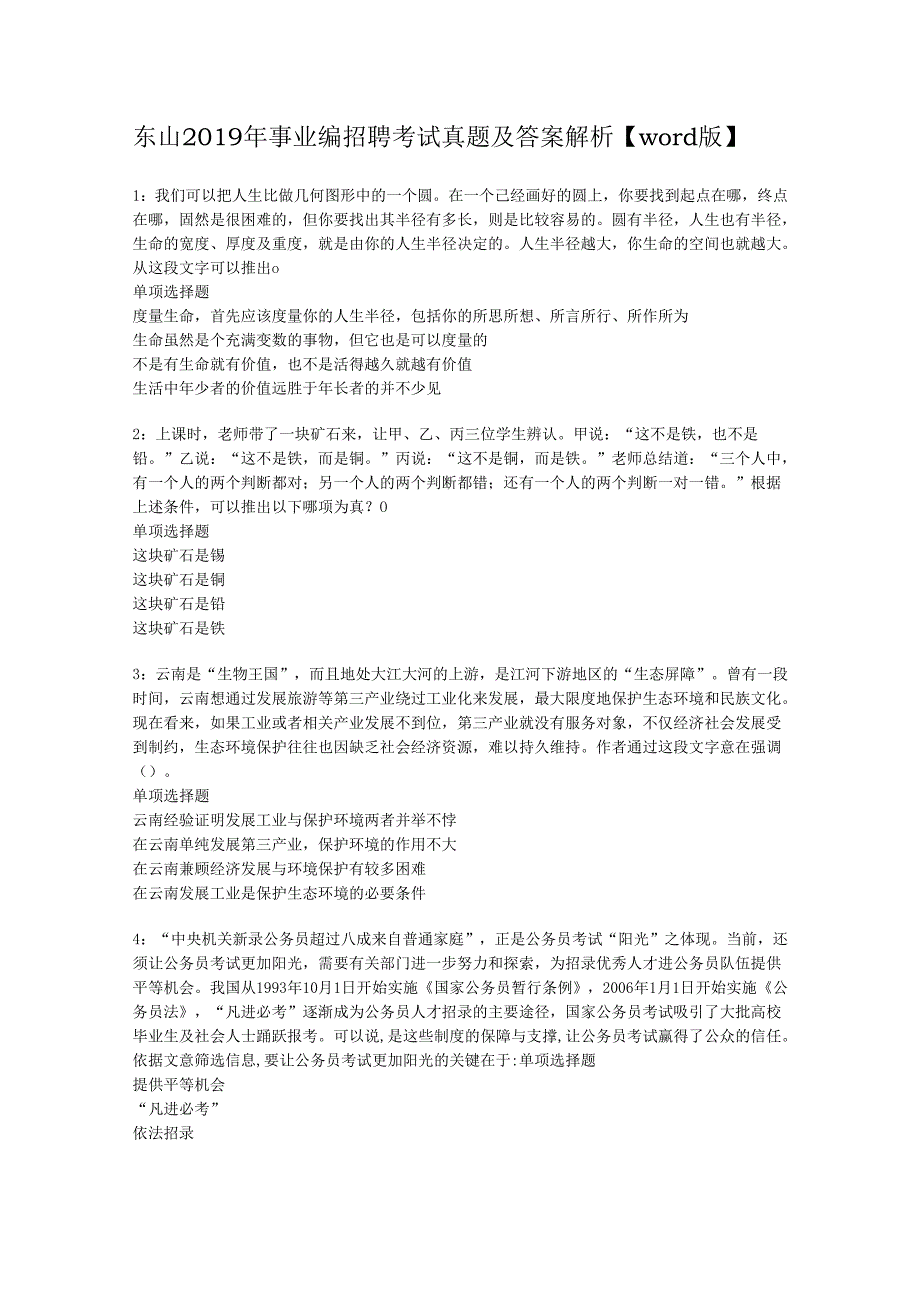 东山2019年事业编招聘考试真题及答案解析【word版】

1：我们可以把人生比做几何图形中的一个圆。在一个已经画好的圆上，你要找到起点在哪，终点在哪，固然是很困难的，但你要找出其半径有多长，则是比较容易的。圆有半径，人生也有半径，生命的宽度、厚度及重度，就是由你的人生半径决定的。人生半径越大，你生命的空间也就越大。从这段文字可以推出o
单项选择题
度量生命，首先应该度量你的人生半径，包括你的所思所想、所言所行、所作所为
生命虽然是个充满变数的事物，但它也是可以度量的
不是有生命就有价值，也不是活得越久就越有价值
生活中年少者的价值远胜于年长者的并不少见

2：上课时，老师带了一块矿石来，让甲、乙、丙三位学生辨认。甲说：“这不是铁，也不是铅。”乙说：“这不是铁，而是铜。”丙说：“这不是铜，而是铁。”老师总结道：“三个人中，有一个人的两个判断都对；另一个人的两个判断都错；还有一个人的两个判断一对一错。”根据上述条件，可以推出以下哪项为真？0
单项选择题
这块矿石是锡
这块矿石是铜
这块矿石是铅
这块矿石是铁

3：云南是“生物王国”，而且地处大江大河的上游，是江河下游地区的“生态屏障”。曾有一段时间，云南想通过发展旅游等第三产业绕过工业化来发展，最大限度地保护生态环境和民族文化。现在看来，如果工业或者相关产业发展不到位，第三产业就没有服务对象，不仅经济社会发展受到制约，生态环境保护往往也因缺乏社会经济资源，难以持久维持。作者通过这段文字意在强调（）。
单项选择题
云南经验证明发展工业与保护环境两者并举不悖
在云南单纯发展第三产业，保护环境的作用不大
在云南兼顾经济发展与环境保护有较多困难
在云南发展工业是保护生态环境的必要条件

4：“中央机关新录公务员超过八成来自普通家庭”，正是公务员考试“阳光”之体现。当前，还须让公务员考试更加阳光，需要有关部门进一步努力和探索，为招录优秀人才进公务员队伍提供平等机会。我国从1993年10月1日开始实施《国家公务员暂行条例》，2006年1月1日开始实施《公务员法》，“凡进必考”逐渐成为公务员人才招录的主要途径，国家公务员考试吸引了大批高校毕业生及社会人士踊跃报考。可以说,是这些制度的保障与支撑,让公务员考试赢得了公众的信任。依据文意筛选信息,要让公务员考试更加阳光的关键在于:单项选择题
提供平等机会
“凡进必考”
依法招录